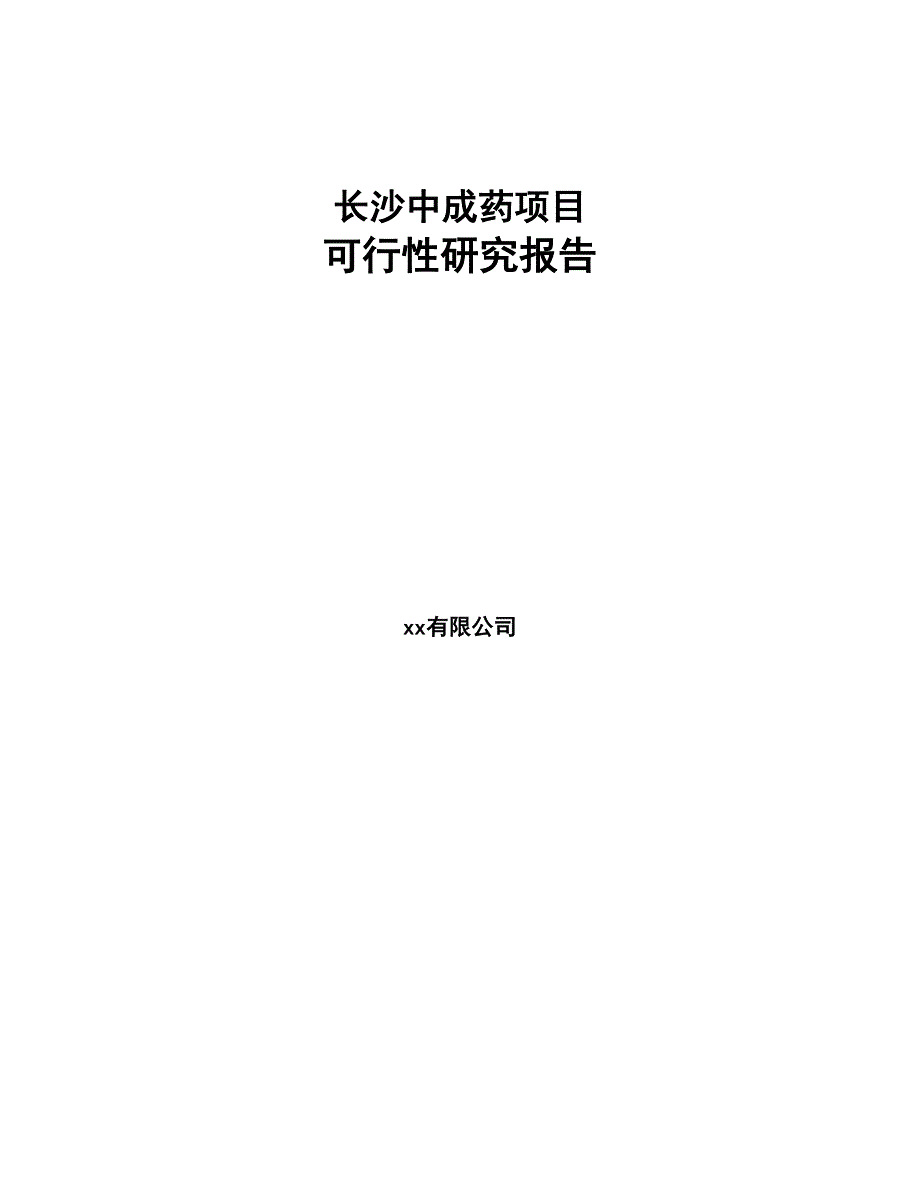 长沙中成药项目
可行性研究报告

xx有限公司